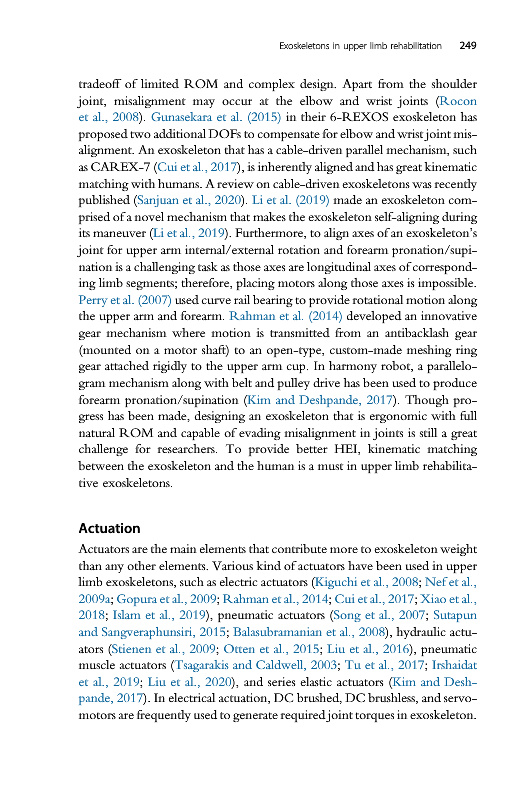 Exoskeletons in upper limb rehabilitation 249

tradeoff of limited ROM and complex design. Apart from the shoulder joint, misalignment may occur at the elbow and wrist joints (Rocon et al., 2008). Gunasekara et al. (2015) in their 6-REXOS exoskeleton has proposed two additional DOFs to compensate for elbow and wrist joint misalignment. An exoskeleton that has a cable-driven parallel mechanism, such as CAREX-7 (Cui et al., 2017), is inherently aligned and has great kinematic matching with humans. A review on cable-driven exoskeletons was recently published (Sanjuan et al., 2020). Li et al. (2019) made an exoskeleton comprised of a novel mechanism that makes the exoskeleton self-aligning during its maneuver (Li et al., 2019). Furthermore, to align axes of an exoskeleton's joint for upper arm internal/external rotation and forearm pronation/supination is a challenging task as those axes are longitudinal axes of corresponding limb segments; therefore, placing motors along those axes is impossible. Perry et al. (2007) used curve rail bearing to provide rotational motion along the upper arm and forearm. Rahman et al. (2014) developed an innovative gear mechanism where motion is transmitted from an antibacklash gear (mounted on a motor shaft) to an open-type, custom-made meshing ring gear attached rigidly to the upper arm cup. In harmony robot, a parallelogram mechanism along with belt and pulley drive has been used to produce forearm pronation/supination (Kim and Deshpande, 2017). Though progress has been made, designing an exoskeleton that is ergonomic with full natural ROM and capable of evading misalignment in joints is still a great challenge for researchers. To provide better HEI, kinematic matching between the exoskeleton and the human is a must in upper limb rehabilitative exoskeletons.

Actuation

Actuators are the main elements that contribute more to exoskeleton weight than any other elements. Various kind of actuators have been used in upper limb exoskeletons, such as electric actuators (Kiguchi et al., 2008; Nef et al., 2009a; Gopura et al., 2009; Rahman et al., 2014; Cui et al., 2017; Xiao et al., 2018; Islam et al., 2019), pneumatic actuators (Song et al., 2007; Sutapun and Sangveraphunsiri, 2015; Balasubramanian et al., 2008), hydraulic actuators (Stienen et al., 2009; Otten et al., 2015; Liu et al., 2016), pneumatic muscle actuators (Tsagarakis and Caldwell, 2003; Tu et al., 2017; Irshaidat et al., 2019; Liu et al., 2020), and series elastic actuators (Kim and Deshpande, 2017). In electrical actuation, DC brushed, DC brushless, and servomotors are frequently used to generate required joint torques in exoskeleton.